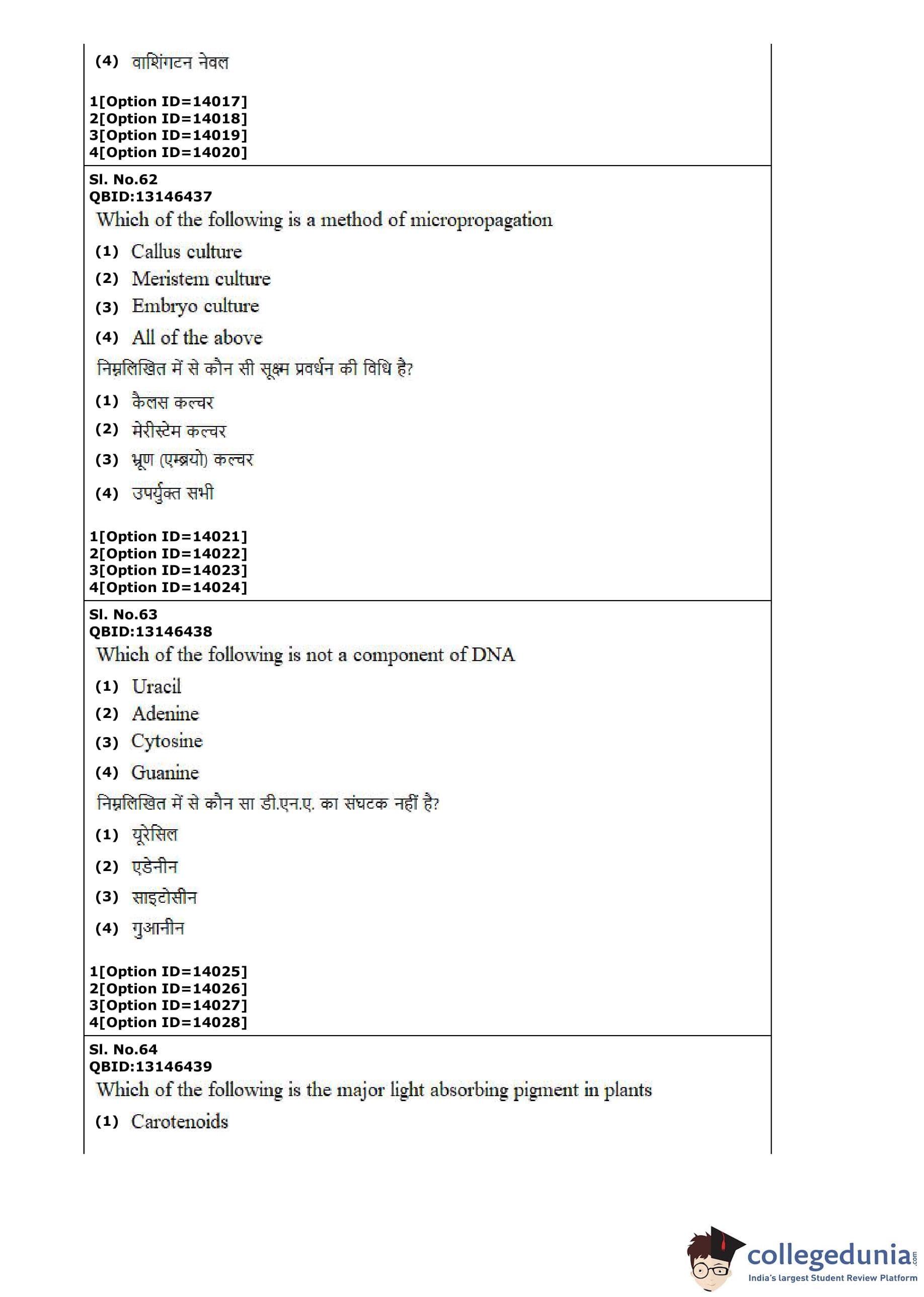 (4) वाशिंगटन नेवल

1[Option ID=14017]
2[Option ID=14018]
3[Option ID=14019]
4[Option ID=14020]

Sl. No.62
QBID:13146437
Which of the following is a method of micropropagation

(1) Callus culture
(2) Meristem culture
(3) Embryo culture
(4) All of the above

निम्नलिखित में से कौन सी सूक्ष्म प्रवर्धन की विधि है?

(1) कैलस कल्चर
(2) मेरीस्टेम कल्चर
(3) भ्रूण (एम्ब्रयो) कल्चर
(4) उपर्युक्त सभी

1[Option ID=14021]
2[Option ID=14022]
3[Option ID=14023]
4[Option ID=14024]

Sl. No.63
QBID:13146438
Which of the following is not a component of DNA

(1) Uracil
(2) Adenine
(3) Cytosine
(4) Guanine

निम्नलिखित में से कौन सा डी.एन.ए. का संघटक नहीं है?

(1) यूरेसिल
(2) एडेनीन
(3) साइटोसीन
(4) गुआनीन

1[Option ID=14025]
2[Option ID=14026]
3[Option ID=14027]
4[Option ID=14028]

Sl. No.64
QBID:13146439
Which of the following is the major light absorbing pigment in plants

(1) Carotenoids

collegedunia.com
India's largest Student Review Platform